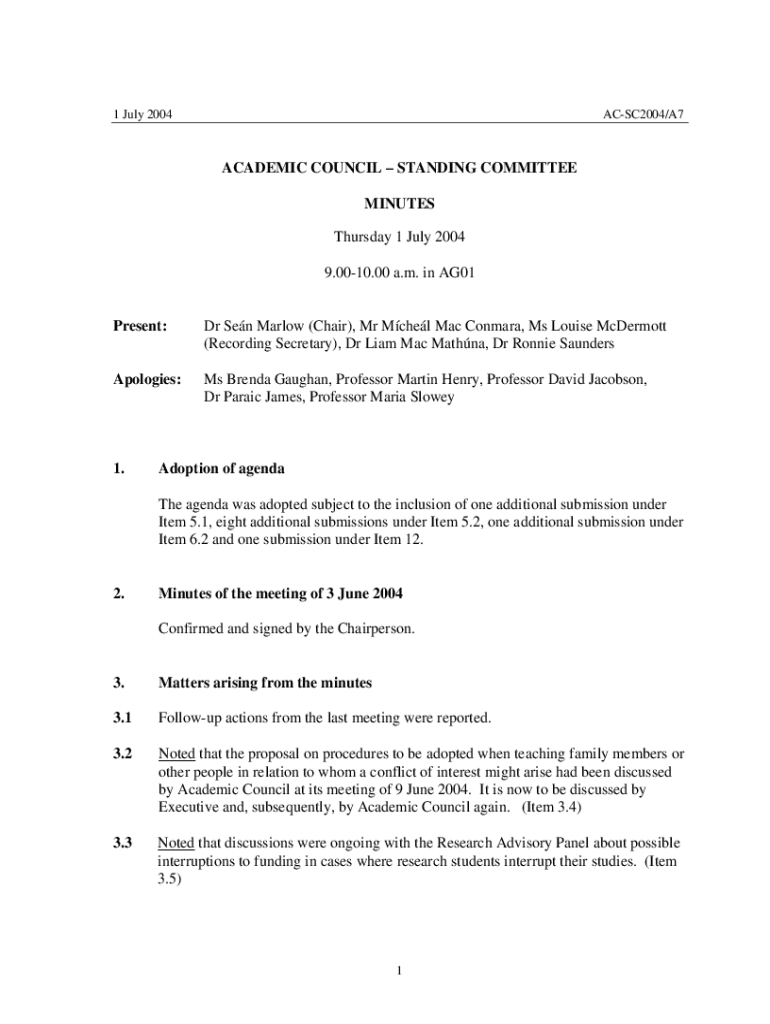 1 July 2004 AC-SC2004/A7

ACADEMIC COUNCIL – STANDING COMMITTEE

MINUTES

Thursday 1 July 2004

9.00-10.00 a.m. in AG01

Present: Dr Seán Marlow (Chair), Mr Mícheál Mac Conmara, Ms Louise McDermott (Recording Secretary), Dr Liam Mac Mathúna, Dr Ronnie Saunders

Apologies: Ms Brenda Gaughan, Professor Martin Henry, Professor David Jacobson, Dr Paraic James, Professor Maria Slowey

1. Adoption of agenda

The agenda was adopted subject to the inclusion of one additional submission under Item 5.1, eight additional submissions under Item 5.2, one additional submission under Item 6.2 and one submission under Item 12.

2. Minutes of the meeting of 3 June 2004

Confirmed and signed by the Chairperson.

3. Matters arising from the minutes

3.1 Follow-up actions from the last meeting were reported.

3.2 Noted that the proposal on procedures to be adopted when teaching family members or other people in relation to whom a conflict of interest might arise had been discussed by Academic Council at its meeting of 9 June 2004. It is now to be discussed by Executive and, subsequently, by Academic Council again. (Item 3.4)

3.3 Noted that discussions were ongoing with the Research Advisory Panel about possible interruptions to funding in cases where research students interrupt their studies. (Item 3.5)

1